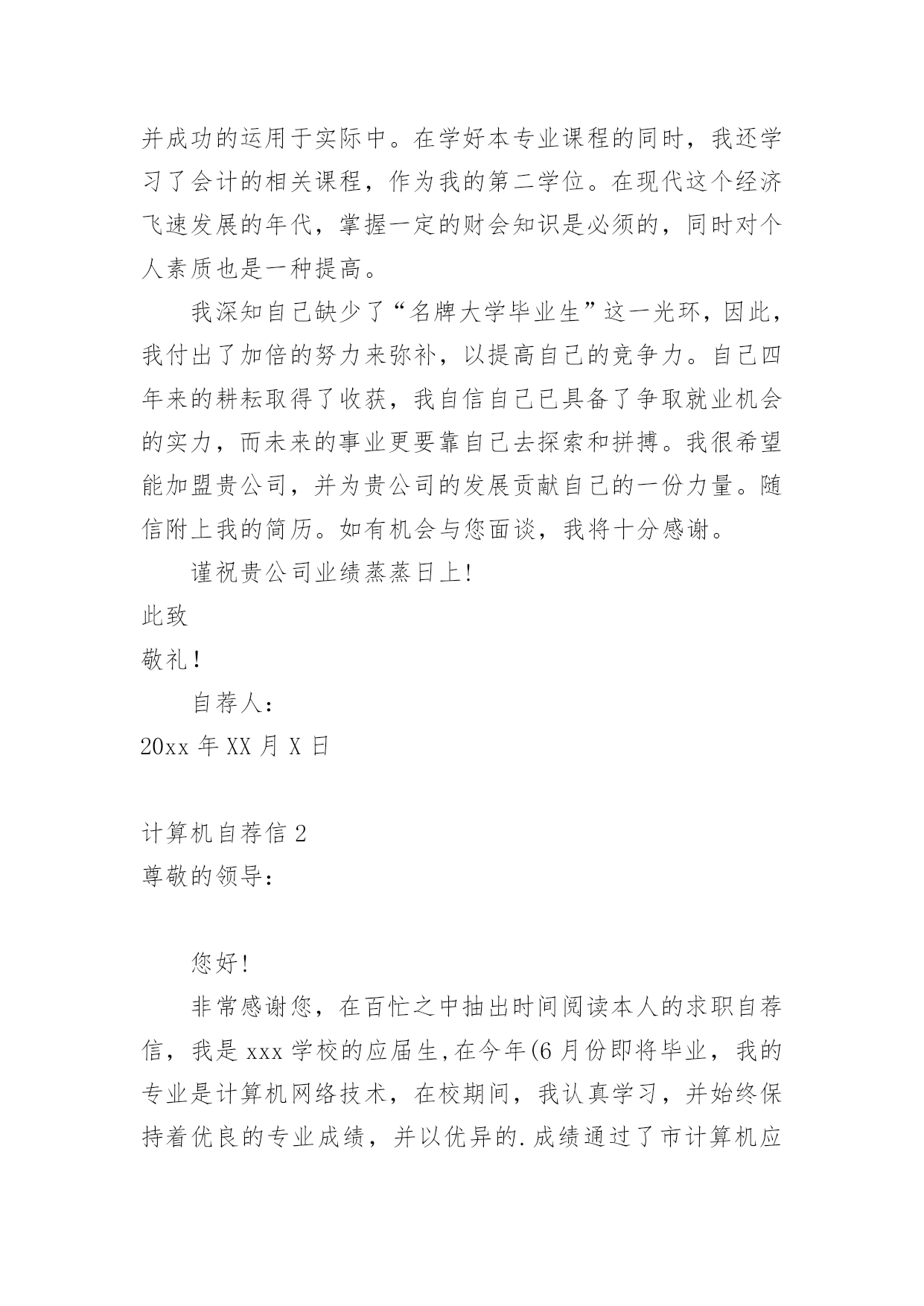 并成功的运用于实际中。在学好本专业课程的同时，我还学习了会计的相关课程，作为我的第二学位。在现代这个经济飞速发展的年代，掌握一定的财会知识是必须的，同时对个人素质也是一种提高。

我深知自己缺少了“名牌大学毕业生”这一光环，因此，我付出了加倍的努力来弥补，以提高自己的竞争力。自己四年来的耕耘取得了收获，我自信自己已具备了争取就业机会的实力，而未来的事业更要靠自己去探索和拼搏。我很希望能加盟贵公司，并为贵公司的发展贡献自己的一份力量。随信附上我的简历。如有机会与您面谈，我将十分感谢。

谨祝贵公司业绩蒸蒸日上!

此致

敬礼!

自荐人：

20xx 年 XX 月 X 日

计算机自荐信 2

尊敬的领导：

您好!

非常感谢您，在百忙之中抽出时间阅读本人的求职自荐信，我是 xxx 学校的应届生,在今年(6 月份即将毕业，我的专业是计算机网络技术，在校期间，我认真学习，并始终保持着优良的专业成绩，并以优异的.成绩通过了市计算机应